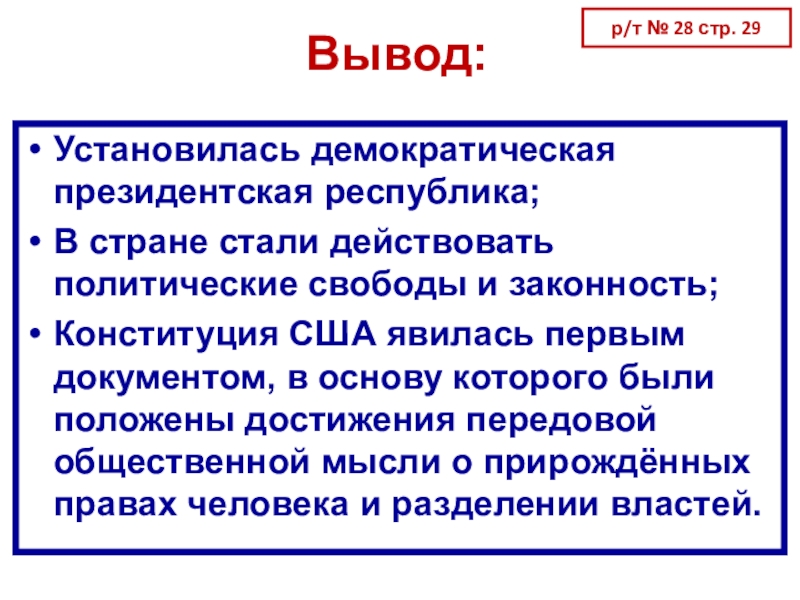 Вывод:

р/т № 28 стр. 29

• Установилась демократическая президентская республика;
• В стране стали действовать политические свободы и законность;
• Конституция США явилась первым документом, в основу которого были положены достижения передовой общественной мысли о прирождённых правах человека и разделении властей.